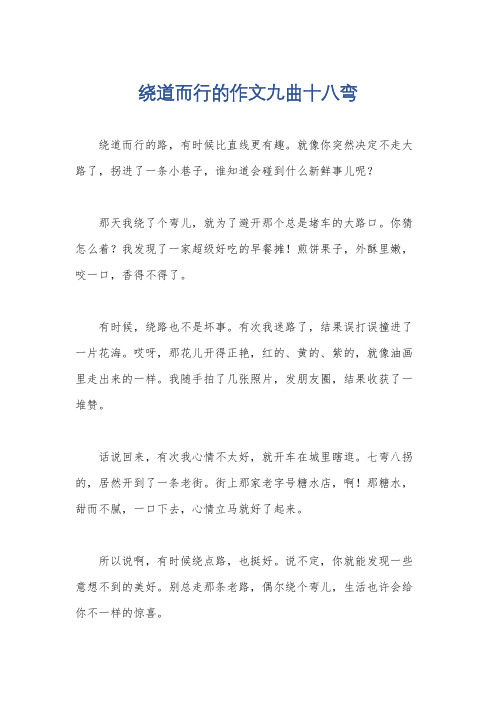 绕道而行的作文九曲十八弯

绕道而行的路，有时候比直线更有趣。就像你突然决定不走大路了，拐进了一条小巷子，谁知道会碰到什么新鲜事儿呢？

那天我绕了个弯儿，就为了避开那个总是堵车的大路口。你猜怎么着？我发现了一家超级好吃的早餐摊！煎饼果子，外酥里嫩，咬一口，香得不得了。

有时候，绕路也不是坏事。有次我迷路了，结果误打误撞进了一片花海。哎呀，那花儿开得正艳，红的、黄的、紫的，就像油画里走出来的一样。我随手拍了几张照片，发朋友圈，结果收获了一堆赞。

话说回来，有次我心情不太好，就开车在城里瞎逛。七弯八拐的，居然开到了一条老街。街上那家老字号糖水店，啊！那糖水，甜而不腻，一口下去，心情立马就好了起来。

所以说啊，有时候绕点路，也挺好。说不定，你就能发现一些意想不到的美好。别总走那条老路，偶尔绕个弯儿，生活也许会给你不一样的惊喜。